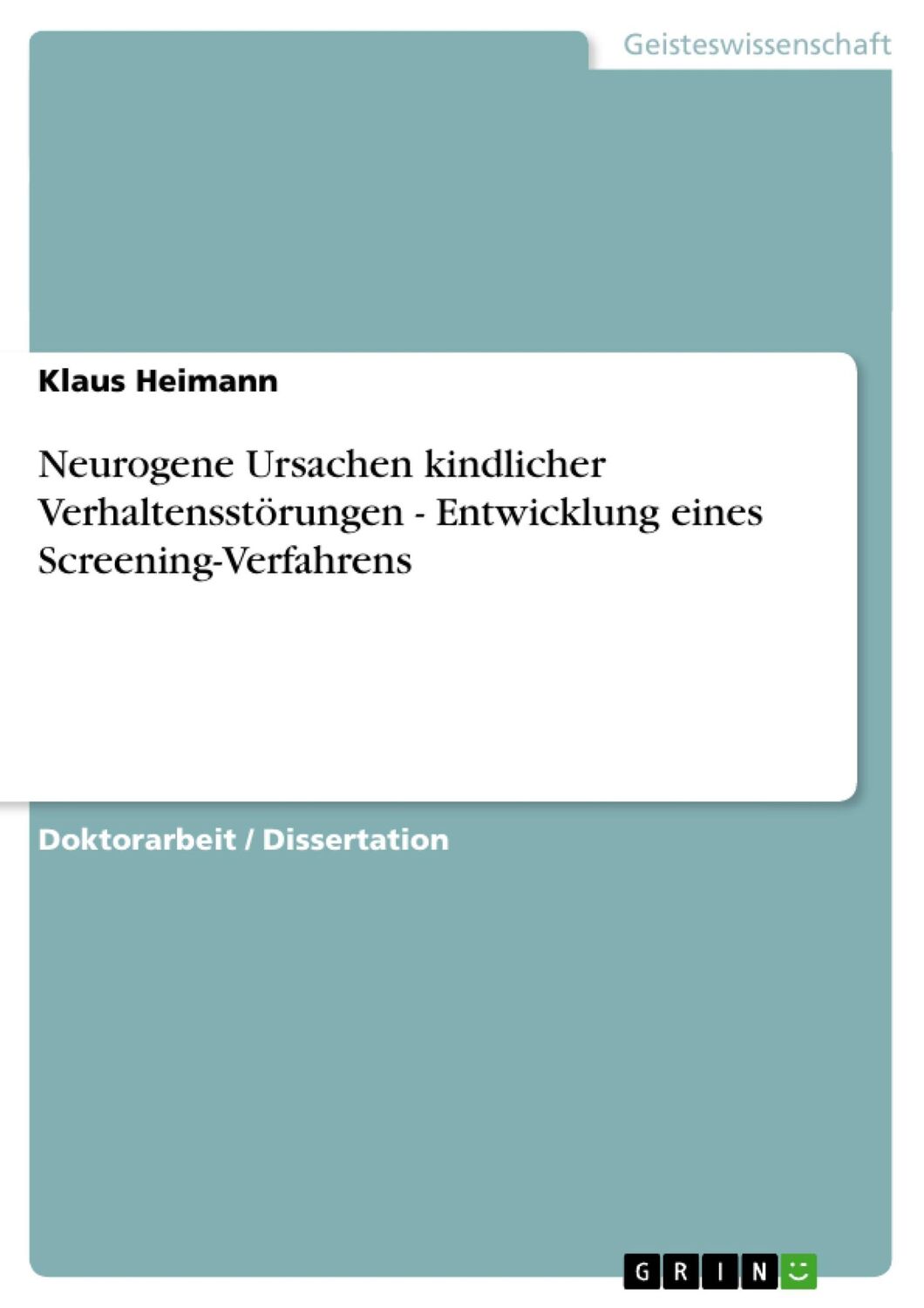 Geisteswissenschaft

Klaus Heimann

Neurogene Ursachen kindlicher Verhaltensstörungen - Entwicklung eines Screening-Verfahrens

Doktorarbeit / Dissertation

GRIN